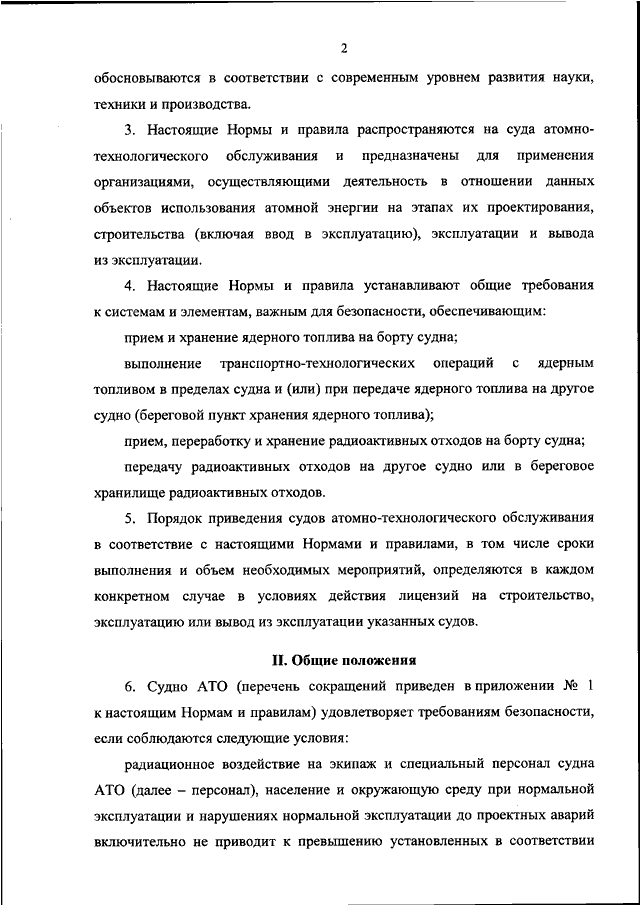 2

обосновываются в соответствии с современным уровнем развития науки, техники и производства.

3. Настоящие Нормы и правила распространяются на суда атомно-технологического обслуживания и предназначены для применения организациями, осуществляющими деятельность в отношении данных объектов использования атомной энергии на этапах их проектирования, строительства (включая ввод в эксплуатацию), эксплуатации и вывода из эксплуатации.

4. Настоящие Нормы и правила устанавливают общие требования к системам и элементам, важным для безопасности, обеспечивающим:

прием и хранение ядерного топлива на борту судна;

выполнение транспортно-технологических операций с ядерным топливом в пределах судна и (или) при передаче ядерного топлива на другое судно (береговой пункт хранения ядерного топлива);

прием, переработку и хранение радиоактивных отходов на борту судна;

передачу радиоактивных отходов на другое судно или в береговое хранилище радиоактивных отходов.

5. Порядок приведения судов атомно-технологического обслуживания в соответствие с настоящими Нормами и правилами, в том числе сроки выполнения и объем необходимых мероприятий, определяются в каждом конкретном случае в условиях действия лицензий на строительство, эксплуатацию или вывод из эксплуатации указанных судов.

II. Общие положения

6. Судно АТО (перечень сокращений приведен в приложении № 1 к настоящим Нормам и правилам) удовлетворяет требованиям безопасности, если соблюдаются следующие условия:

радиационное воздействие на экипаж и специальный персонал судна АТО (далее – персонал), население и окружающую среду при нормальной эксплуатации и нарушениях нормальной эксплуатации до проектных аварий включительно не приводит к превышению установленных в соответствии